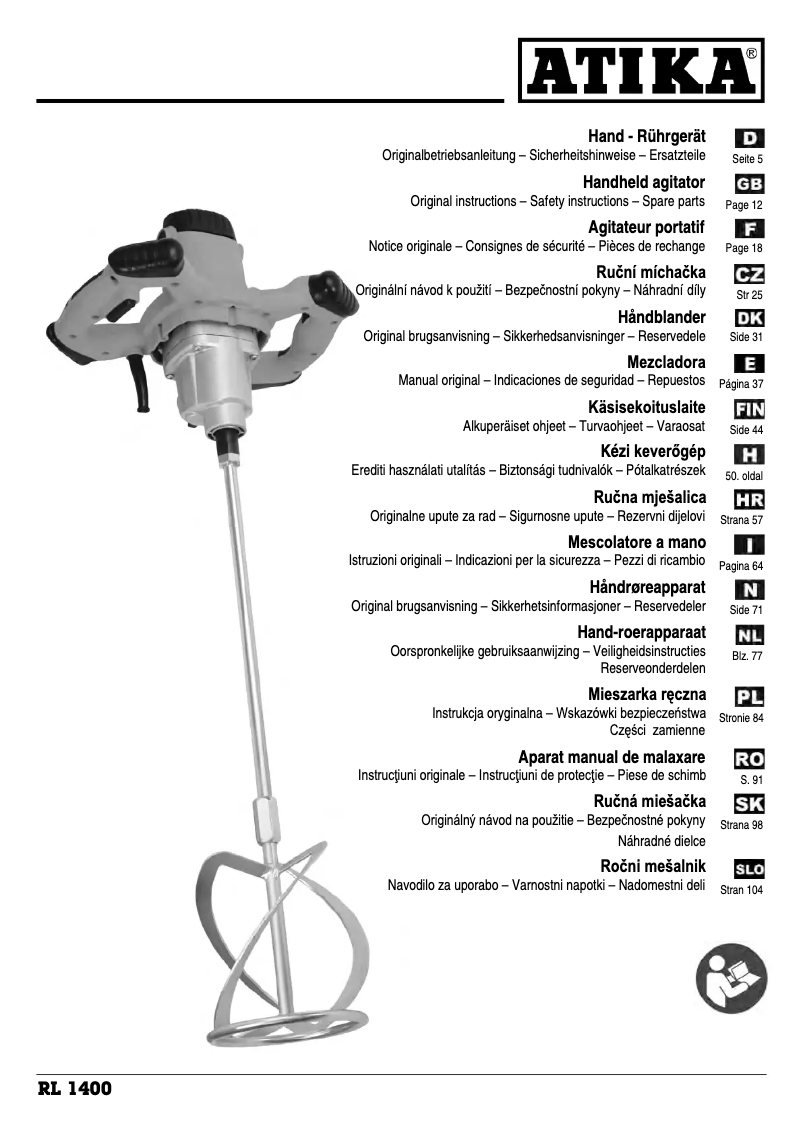 ATIKA®

Hand - Rührgerät
Originalbetriebsanleitung – Sicherheitshinweise – Ersatzteile
D
Seite 5

Handheld agitator
Original instructions – Safety instructions – Spare parts
GB
Page 12

Agitateur portatif
Notice originale – Consignes de sécurité – Pièces de rechange
F
Page 18

Ruční míchačka
Originální návod k použití – Bezpečnostní pokyny – Náhradní díly
CZ
Str 25

Håndblander
Original brugsanvisning – Sikkerhedsanvisninger – Reservedele
DK
Side 31

Mezcladora
Manual original – Indicaciones de seguridad – Repuestos
E
Página 37

Käsisekoituslaite
Alkuperäiset ohjeet – Turvaohjeet – Varaosat
FIN
Side 44

Kézi keverőgép
Erediti használati utalítás – Biztonsági tudnivalók – Pótalkatrészek
H
50. oldal

Ručna mješalica
Originalne upute za rad – Sigurnosne upute – Rezervni dijelovi
HR
Strana 57

Mescolatore a mano
Istruzioni originali – Indicazioni per la sicurezza – Pezzi di ricambio
I
Pagina 64

Håndrøreapparat
Original brugsanvisning – Sikkerhetsinformasjoner – Reservedeler
N
Side 71

Hand-roerapparaat
Oorspronkelijke gebruiksaanwijzing – Veiligheidsinstructies Reserveonderdelen
NL
Blz. 77

Mieszarka ręczna
Instrukcja oryginalna – Wskazówki bezpieczeństwa Części zamienne
PL
Stronie 84

Aparat manual de malaxare
Instrucţiuni originale – Instrucţiuni de protecţie – Piese de schimb
RO
S. 91

Ručná miešačka
Originálný návod na použitie – Bezpečnostné pokyny Náhradné dielce
SK
Strana 98

Ročni mešalnik
Navodilo za uporabo – Varnostni napotki – Nadomestni deli
SLO
Stran 104

RL 1400